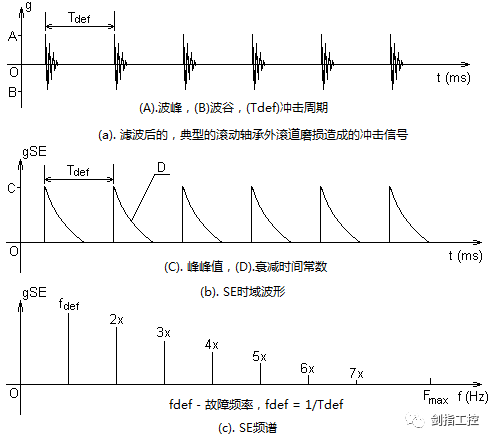 g
$T_{def}$
A
O
B
t (ms)

(A).波峰，(B)波谷，(Tdef)冲击周期

(a). 滤波后的，典型的滚动轴承外滚道磨损造成的冲击信号

gSE
$T_{def}$
D
C
O
t (ms)

(C). 峰峰值，(D).衰减时间常数

(b). SE时域波形

gSE
$f_{def}$
2x
3x
4x
5x
6x
7x
O
$F_{max}$
f (Hz)

fdef - 故障频率，fdef = 1/Tdef

(c). SE频谱

剑指工控